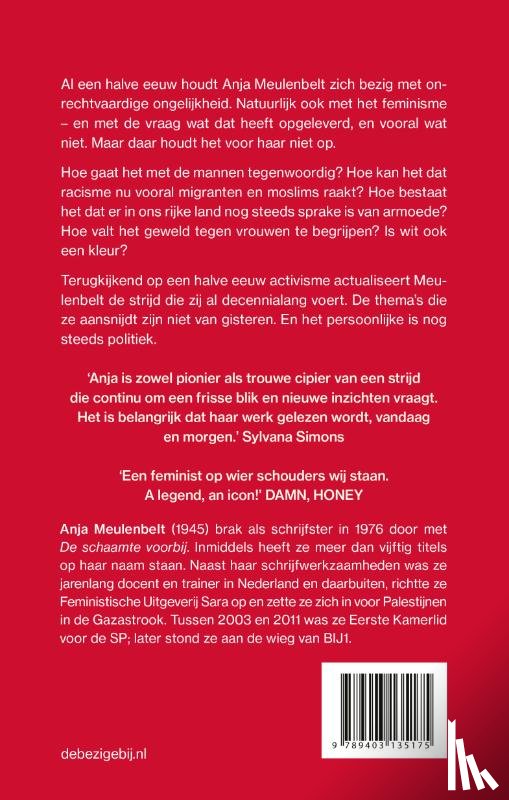 Al een halve eeuw houdt Anja Meulenbelt zich bezig met onrechtvaardige ongelijkheid. Natuurlijk ook met het feminisme – en met de vraag wat dat heeft opgeleverd, en vooral wat niet. Maar daar houdt het voor haar niet op.

Hoe gaat het met de mannen tegenwoordig? Hoe kan het dat racisme nu vooral migranten en moslims raakt? Hoe bestaat het dat er in ons rijke land nog steeds sprake is van armoede? Hoe valt het geweld tegen vrouwen te begrijpen? Is wit ook een kleur?

Terugkijkend op een halve eeuw activisme actualiseert Meulenbelt de strijd die zij al decennialang voert. De thema's die ze aansnijdt zijn niet van gisteren. En het persoonlijke is nog steeds politiek.

'Anja is zowel pionier als trouwe cipier van een strijd die continu om een frisse blik en nieuwe inzichten vraagt. Het is belangrijk dat haar werk gelezen wordt, vandaag en morgen.' Sylvana Simons

'Een feminist op wier schouders wij staan. A legend, an icon!' DAMN, HONEY

Anja Meulenbelt (1945) brak als schrijfster in 1976 door met De schaamte voorbij. Inmiddels heeft ze meer dan vijftig titels op haar naam staan. Naast haar schrijfwerkzaamheden was ze jarenlang docent en trainer in Nederland en daarbuiten, richtte ze Feministische Uitgeverij Sara op en zette ze zich in voor Palestijnen in de Gazastrook. Tussen 2003 en 2011 was ze Eerste Kamerlid voor de SP; later stond ze aan de wieg van BIJ1.

9 789403 135175

debezigebij.nl